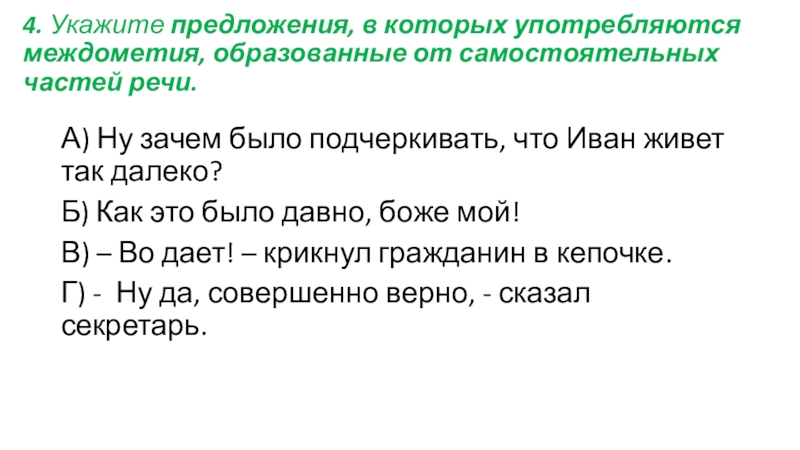 4. Укажите предложения, в которых употребляются междометия, образованные от самостоятельных частей речи.

А) Ну зачем было подчеркивать, что Иван живет так далеко?

Б) Как это было давно, боже мой!

В) – Во дает! – крикнул гражданин в кепочке.

Г) - Ну да, совершенно верно, - сказал секретарь.